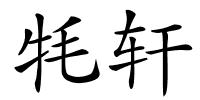 牦轩